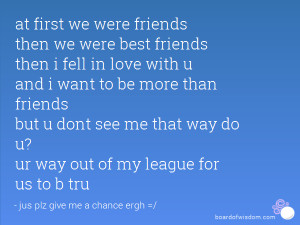 at first we were friends
then we were best friends
then i fell in love with u
and i want to be more than friends
but u dont see me that way do u?
ur way out of my league for us to b tru

- jus plz give me a chance ergh =/

boardofwisdom.com